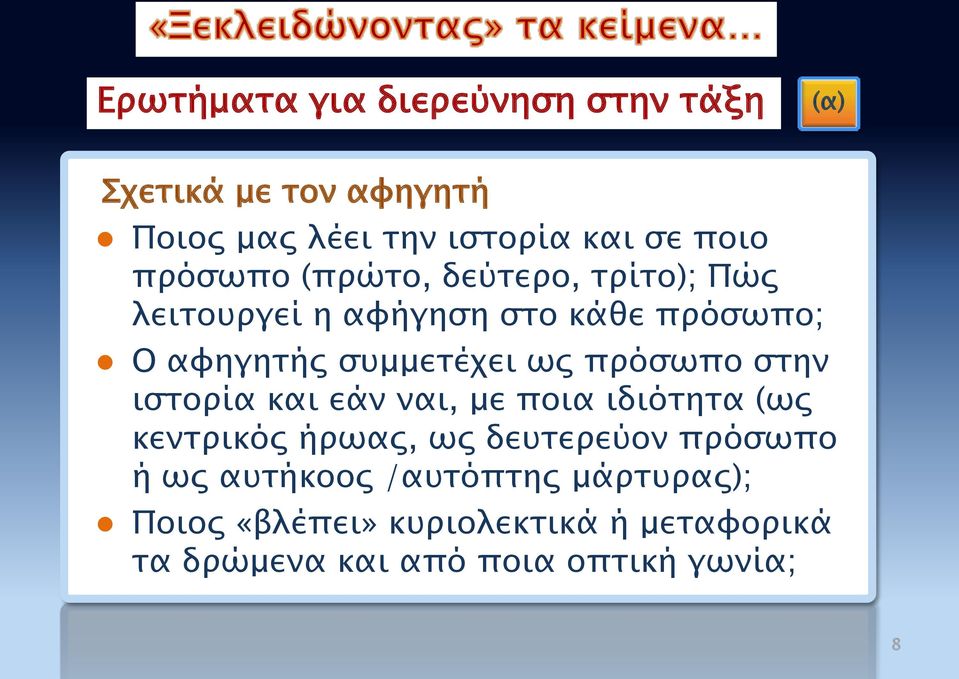 «Ξεκλειδώνοντας» τα κείμενα…

Ερωτήματα για διερεύνηση στην τάξη

(α)

Σχετικά με τον αφηγητή

● Ποιος μας λέει την ιστορία και σε ποιο πρόσωπο (πρώτο, δεύτερο, τρίτο); Πώς λειτουργεί η αφήγηση στο κάθε πρόσωπο;

● Ο αφηγητής συμμετέχει ως πρόσωπο στην ιστορία και εάν ναι, με ποια ιδιότητα (ως κεντρικός ήρωας, ως δευτερεύον πρόσωπο ή ως αυτήκοος /αυτόπτης μάρτυρας);

● Ποιος «βλέπει» κυριολεκτικά ή μεταφορικά τα δρώμενα και από ποια οπτική γωνία;

8